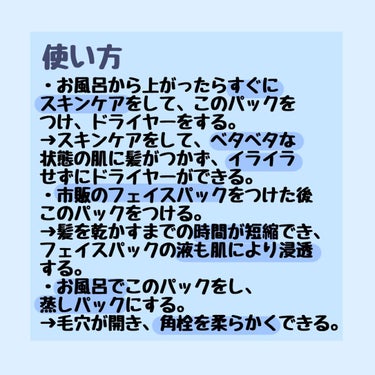 使い方
・お風呂から上がったらすぐにスキンケアをして、このパックをつけ、ドライヤーをする。
→スキンケアをして、ベタベタな状態の肌に髪がつかず、イライラせずにドライヤーができる。
・市販のフェイスパックをつけた後このパックをつける。
→髪を乾かすまでの時間が短縮でき、フェイスパックの液も肌により浸透する。
・お風呂でこのパックをし、蒸しパックにする。
→毛穴が開き、角栓を柔らかくできる。